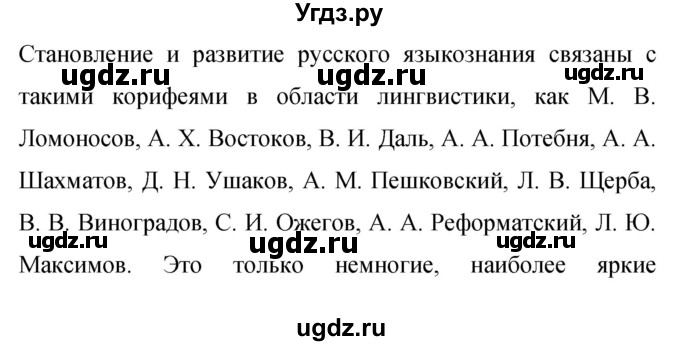 Угдз.ру

Становление и развитие русского языкознания связаны с такими корифеями в области лингвистики, как М. В. Ломоносов, А. Х. Востоков, В. И. Даль, А. А. Потебня, А. А. Шахматов, Д. Н. Ушаков, А. М. Пешковский, Л. В. Щерба, В. В. Виноградов, С. И. Ожегов, А. А. Реформатский, Л. Ю. Максимов. Это только немногие, наиболее яркие

ugdz.ru ugdz.ru ugdz.ru
ugdz.ru ugdz.ru ugdz.ru
ugdz.ru